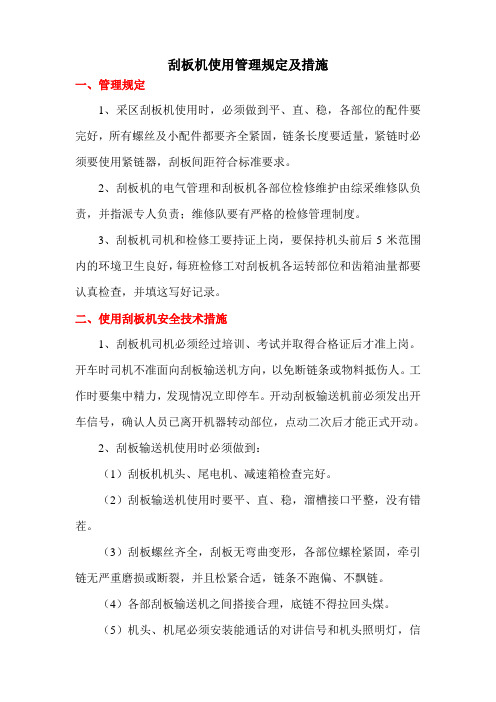 刮板机使用管理规定及措施

一、管理规定

1、采区刮板机使用时，必须做到平、直、稳，各部位的配件要完好，所有螺丝及小配件都要齐全紧固，链条长度要适量，紧链时必须要使用紧链器，刮板间距符合标准要求。

2、刮板机的电气管理和刮板机各部位检修维护由综采维修队负责，并指派专人负责；维修队要有严格的检修管理制度。

3、刮板机司机和检修工要持证上岗，要保持机头前后 5 米范围内的环境卫生良好，每班检修工对刮板机各运转部位和齿箱油量都要认真检查，并填这写好记录。

二、使用刮板机安全技术措施

1、刮板机司机必须经过培训、考试并取得合格证后才准上岗。开车时司机不准面向刮板输送机方向，以免断链条或物料抵伤人。工作时要集中精力，发现情况立即停车。开动刮板输送机前必须发出开车信号，确认人员已离开机器转动部位，点动二次后才能正式开动。

2、刮板输送机使用时必须做到：

（1）刮板机机头、尾电机、减速箱检查完好。

（2）刮板输送机使用时要平、直、稳，溜槽接口平整，没有错茬。

（3）刮板螺丝齐全，刮板无弯曲变形，各部位螺栓紧固，牵引链无严重磨损或断裂，并且松紧合适，链条不跑偏、不飘链。

（4）各部刮板输送机之间搭接合理，底链不得拉回头煤。

（5）机头、机尾必须安装能通话的对讲信号和机头照明灯，信